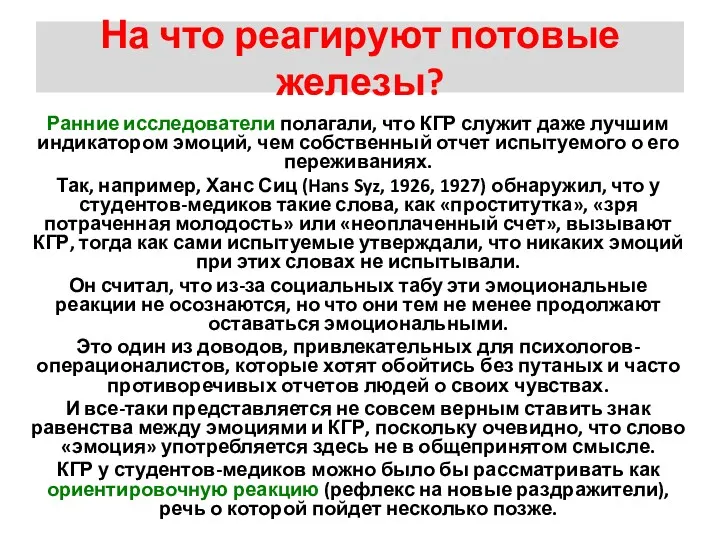 На что реагируют потовые железы?

Ранние исследователи полагали, что КГР служит даже лучшим индикатором эмоций, чем собственный отчет испытуемого о его переживаниях.

Так, например, Ханс Сиц (Hans Syz, 1926, 1927) обнаружил, что у студентов-медиков такие слова, как «проститутка», «зря потраченная молодость» или «неоплаченный счет», вызывают КГР, тогда как сами испытуемые утверждали, что никаких эмоций при этих словах не испытывали.

Он считал, что из-за социальных табу эти эмоциональные реакции не осознаются, но что они тем не менее продолжают оставаться эмоциональными.

Это один из доводов, привлекательных для психологов-операционалистов, которые хотят обойтись без путаных и часто противоречивых отчетов людей о своих чувствах.

И все-таки представляется не совсем верным ставить знак равенства между эмоциями и КГР, поскольку очевидно, что слово «эмоция» употребляется здесь не в общепринятом смысле.

КГР у студентов-медиков можно было бы рассматривать как ориентировочную реакцию (рефлекс на новые раздражители), речь о которой пойдет несколько позже.